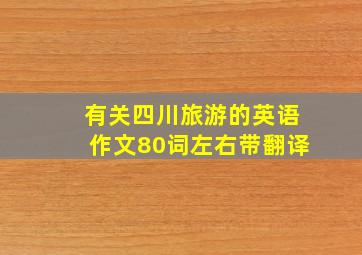 有关四川旅游的英语作文80词左右带翻译